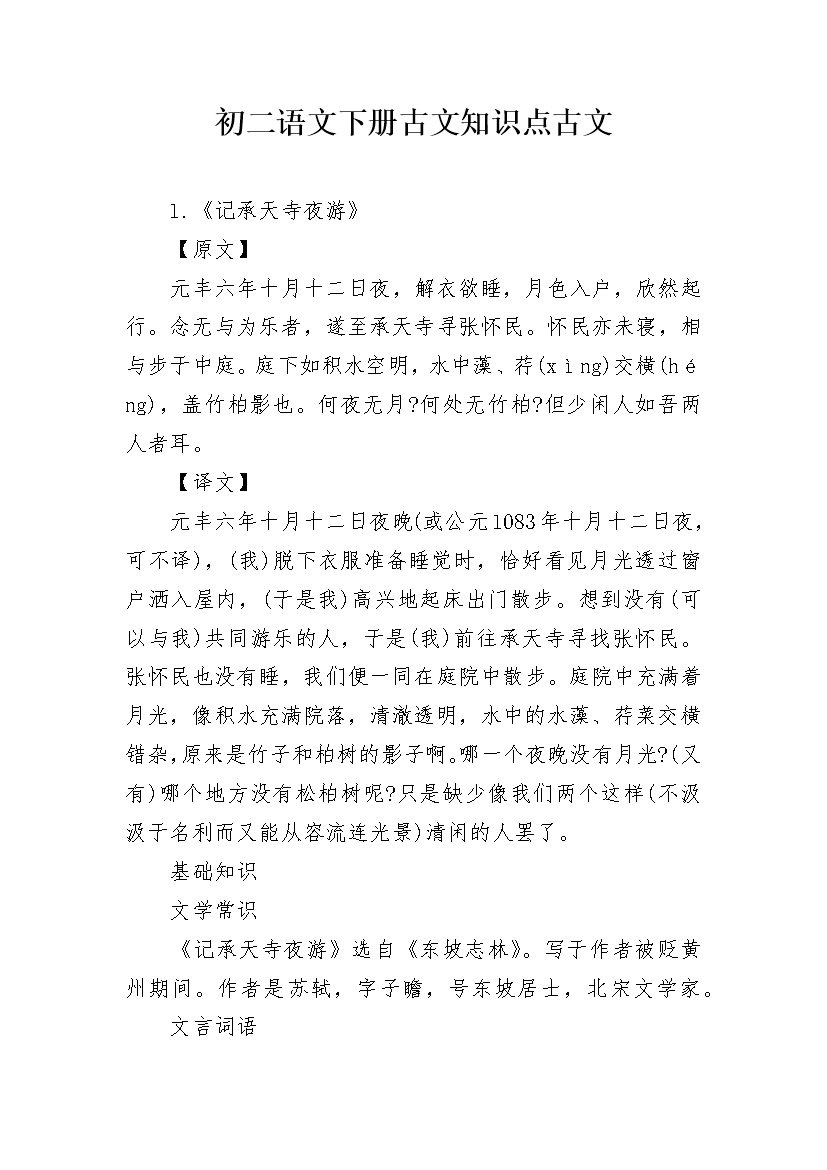 初二语文下册古文知识点古文

1.《记承天寺夜游》

【原文】

元丰六年十月十二日夜，解衣欲睡，月色入户，欣然起行。念无与为乐者，遂至承天寺寻张怀民。怀民亦未寝，相与步于中庭。庭下如积水空明，水中藻、荇(xìng)交横(héng)，盖竹柏影也。何夜无月?何处无竹柏?但少闲人如吾两人者耳。

【译文】

元丰六年十月十二日夜晚(或公元1083年十月十二日夜，可不译)，(我)脱下衣服准备睡觉时，恰好看见月光透过窗户洒入屋内，(于是我)高兴地起床出门散步。想到没有(可以与我)共同游乐的人，于是(我)前往承天寺寻找张怀民。张怀民也没有睡，我们便一同在庭院中散步。庭院中充满着月光，像积水充满院落，清澈透明，水中的水藻、荇菜交横错杂，原来是竹子和柏树的影子啊。哪一个夜晚没有月光?(又有)哪个地方没有松柏树呢?只是缺少像我们两个这样(不汲汲于名利而又能从容流连光景)清闲的人罢了。

基础知识

文学常识

《记承天寺夜游》选自《东坡志林》。写于作者被贬黄州期间。作者是苏轼，字子瞻，号东坡居士，北宋文学家。

文言词语